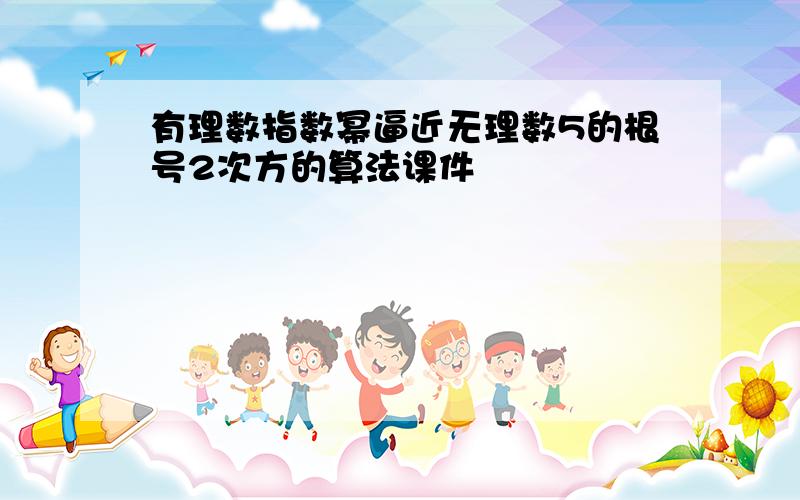 有理数指数幂逼近无理数5的根号2次方的算法课件